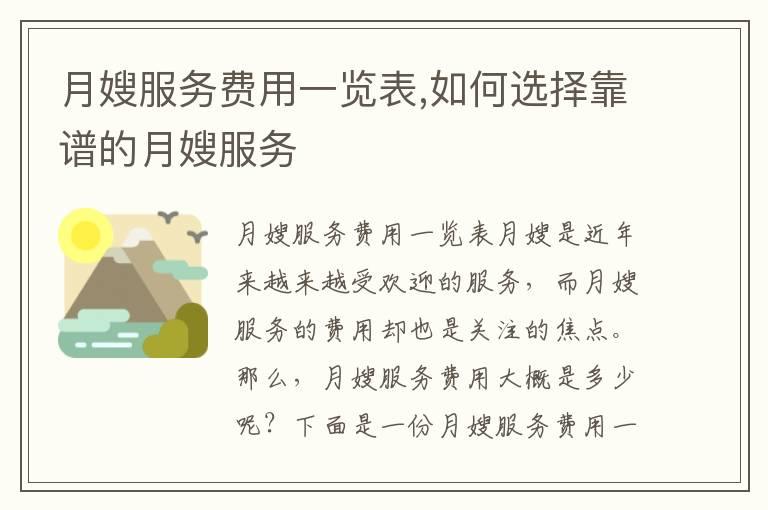 月嫂服务费用一览表,如何选择靠谱的月嫂服务

月嫂服务费用一览表月嫂是近年来越来越受欢迎的服务，而月嫂服务的费用却也是关注的焦点。那么，月嫂服务费用大概是多少呢？下面是一份月嫂服务费用一